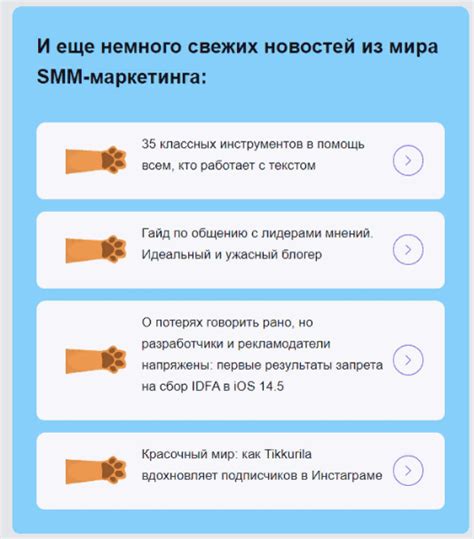 И еще немного свежих новостей из мира SMM-маркетинга:

35 классных инструментов в помощь всем, кто работает с текстом

Гайд по общению с лидерами мнений. Идеальный и ужасный блогер

О потерях говорить рано, но разработчики и рекламодатели напряжены: первые результаты запрета на сбор IDFA в iOS 14.5

Красочный мир: как Tikkurila вдохновляет подписчиков в Инстаграме